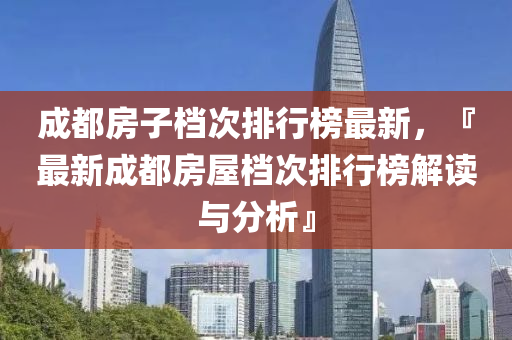 成都房子档次排行榜最新，『最新成都房屋档次排行榜解读与分析』